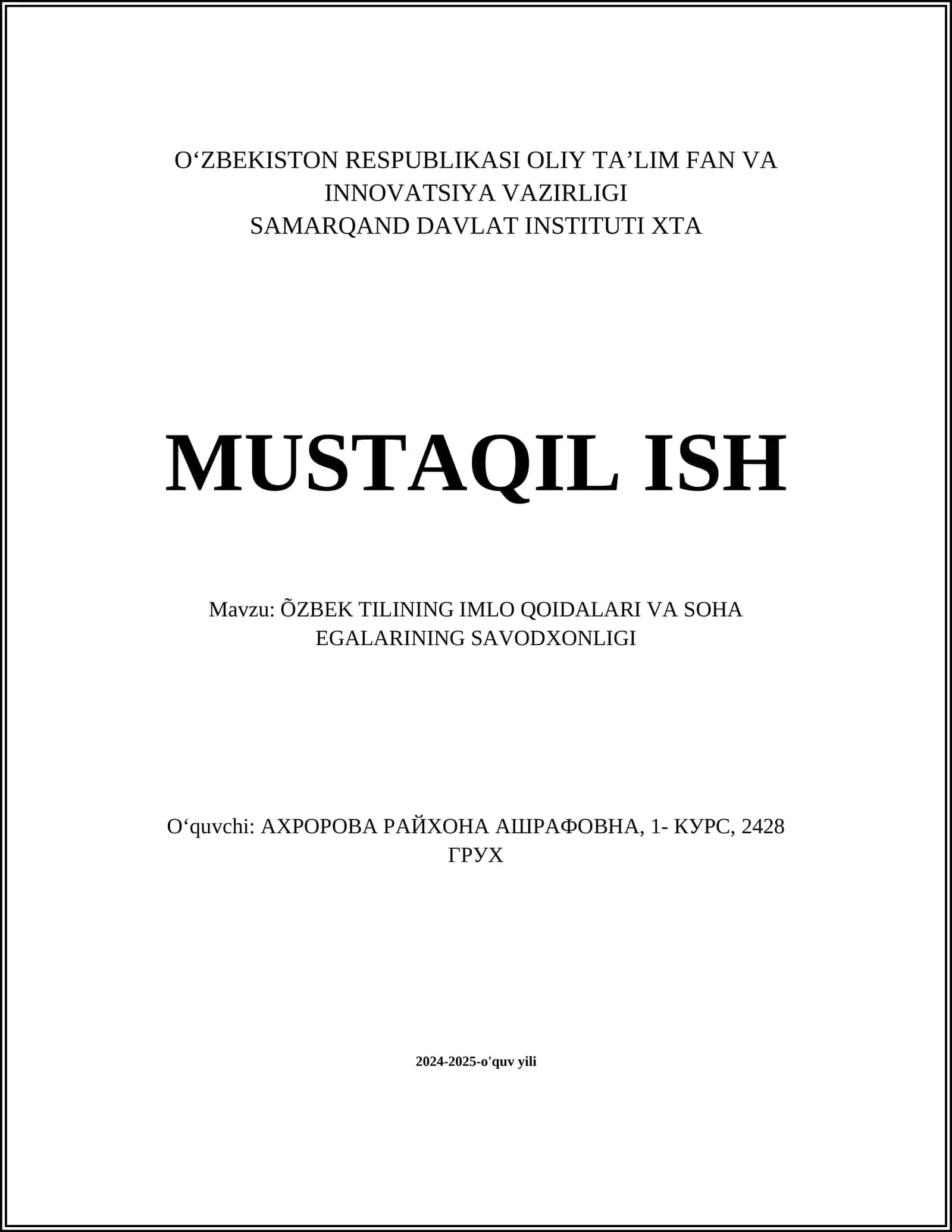 O‘ZBEKISTON RESPUBLIKASI OLIY TA’LIM FAN VA INNOVATSIYA VAZIRLIGI
SAMARQAND DAVLAT INSTITUTI XTA

MUSTAQIL ISH

Mavzu: ÕZBEK TILINING IMLO QOIDALARI VA SOHA EGALARINING SAVODXONLIGI

O‘quvchi: АХРОРОВА РАЙХОНА АШРАФОВНА, 1- КУРС, 2428 ГРУХ

2024-2025-o'quv yili